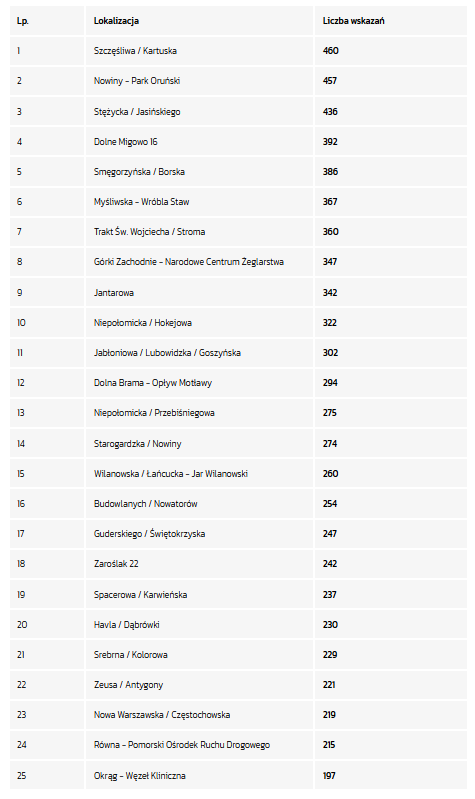 | Lp. | Lokalizacja | Liczba wskazań |
|---|---|---|
| 1 | Szczęśliwa / Kartuska | 460 |
| 2 | Nowiny – Park Oruński | 457 |
| 3 | Stężycka / Jasińskiego | 436 |
| 4 | Dolne Migowo 16 | 392 |
| 5 | Smęgorzyńska / Borska | 386 |
| 6 | Myśliwska – Wróbla Staw | 367 |
| 7 | Trakt Św. Wojciecha / Stroma | 360 |
| 8 | Górki Zachodnie – Narodowe Centrum Żeglarstwa | 347 |
| 9 | Jantarowa | 342 |
| 10 | Niepołomicka / Hokejowa | 322 |
| 11 | Jabłoniowa / Lubowidzka / Goszyńska | 302 |
| 12 | Dolna Brama – Opływ Motławy | 294 |
| 13 | Niepołomicka / Przebiśniegowa | 275 |
| 14 | Starogardzka / Nowiny | 274 |
| 15 | Wilanowska / Łańcucka – Jar Wilanowski | 260 |
| 16 | Budowlanych / Nowatorów | 254 |
| 17 | Guderskiego / Świętokrzyska | 247 |
| 18 | Zaroślak 22 | 242 |
| 19 | Spacerowa / Karwieńska | 237 |
| 20 | Havla / Dąbrówki | 230 |
| 21 | Srebrna / Kolorowa | 229 |
| 22 | Zeusa / Antygony | 221 |
| 23 | Nowa Warszawska / Częstochowska | 219 |
| 24 | Równa – Pomorski Ośrodek Ruchu Drogowego | 215 |
| 25 | Okrąg – Węzeł Kliniczna | 197 |